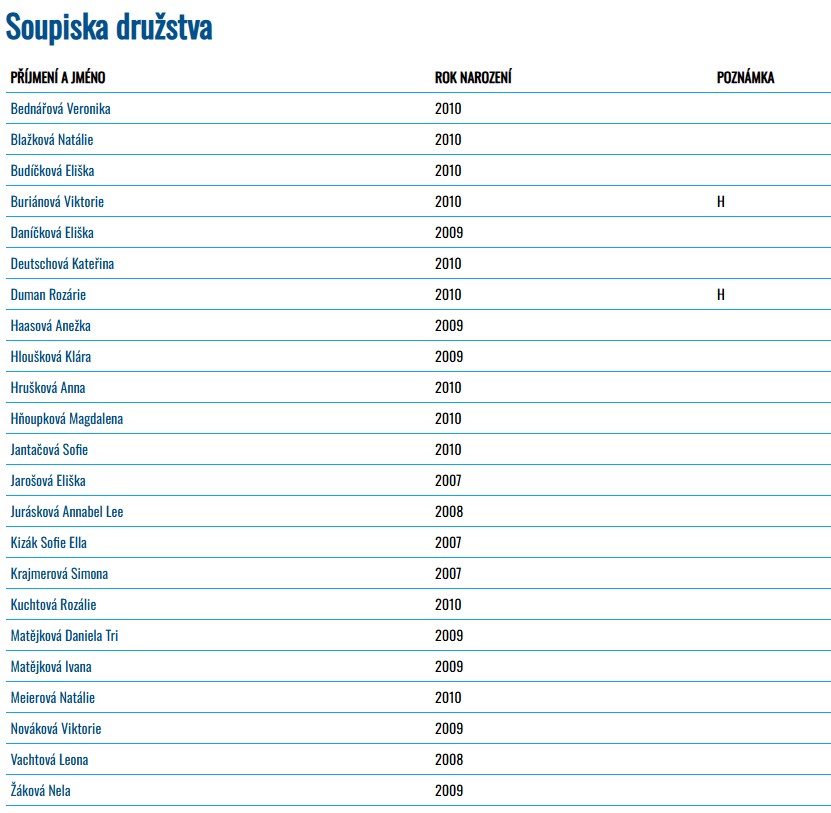 Soupiska družstva

| PŘÍJMENÍ A JMÉNO | ROK NAROZENÍ | POZNÁMKA |
|---|---|---|
| Bednářová Veronika | 2010 | |
| Blažková Natálie | 2010 | |
| Budíčková Eliška | 2010 | |
| Buriánová Viktorie | 2010 | H |
| Daníčková Eliška | 2009 | |
| Deutschová Kateřina | 2010 | |
| Duman Rozárie | 2010 | H |
| Haasová Anežka | 2009 | |
| Hloušková Klára | 2009 | |
| Hrušková Anna | 2010 | |
| Hňoupková Magdalena | 2010 | |
| Jantačová Sofie | 2010 | |
| Jarošová Eliška | 2007 | |
| Jurásková Annabel Lee | 2008 | |
| Kizák Sofie Ella | 2007 | |
| Krajmerová Simona | 2007 | |
| Kuchtová Rozálie | 2010 | |
| Matějková Daniela Tri | 2009 | |
| Matějková Ivana | 2009 | |
| Meierová Natálie | 2010 | |
| Nováková Viktorie | 2009 | |
| Vachtová Leona | 2008 | |
| Žáková Nela | 2009 | |